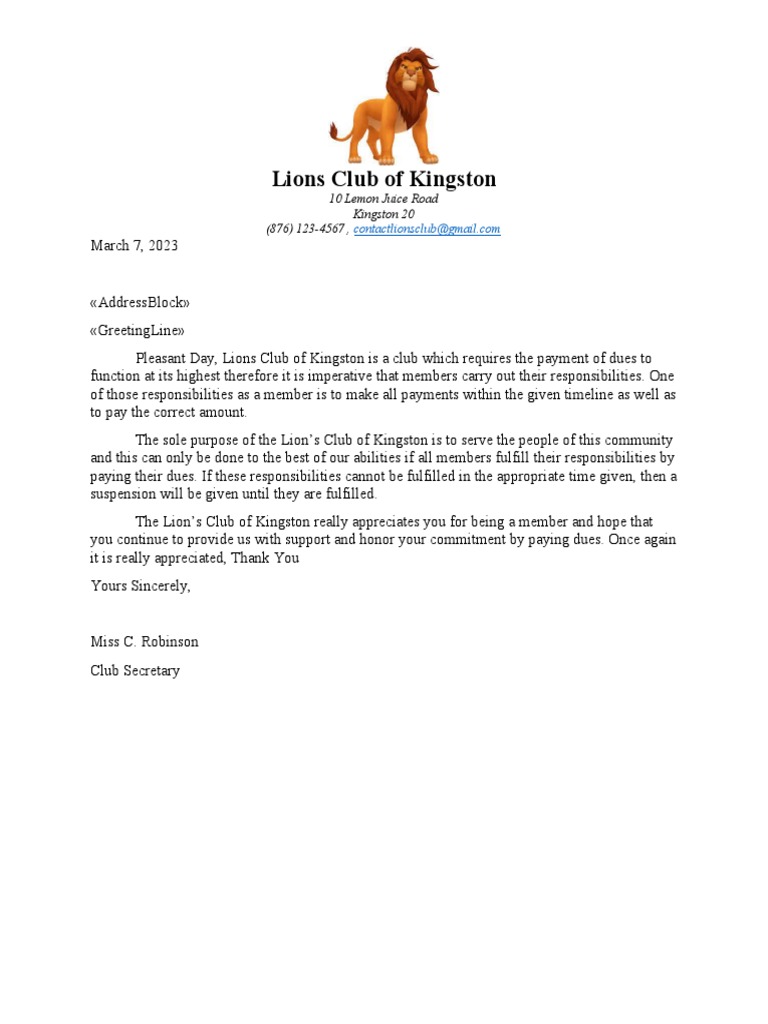 Lions Club of Kingston
10 Lemon Juice Road
Kingston 20
(876) 123-4567 , contactlionsclub@gmail.com

March 7, 2023

«AddressBlock»

«GreetingLine»

Pleasant Day, Lions Club of Kingston is a club which requires the payment of dues to function at its highest therefore it is imperative that members carry out their responsibilities. One of those responsibilities as a member is to make all payments within the given timeline as well as to pay the correct amount.

The sole purpose of the Lion's Club of Kingston is to serve the people of this community and this can only be done to the best of our abilities if all members fulfill their responsibilities by paying their dues. If these responsibilities cannot be fulfilled in the appropriate time given, then a suspension will be given until they are fulfilled.

The Lion's Club of Kingston really appreciates you for being a member and hope that you continue to provide us with support and honor your commitment by paying dues. Once again it is really appreciated, Thank You

Yours Sincerely,

Miss C. Robinson

Club Secretary